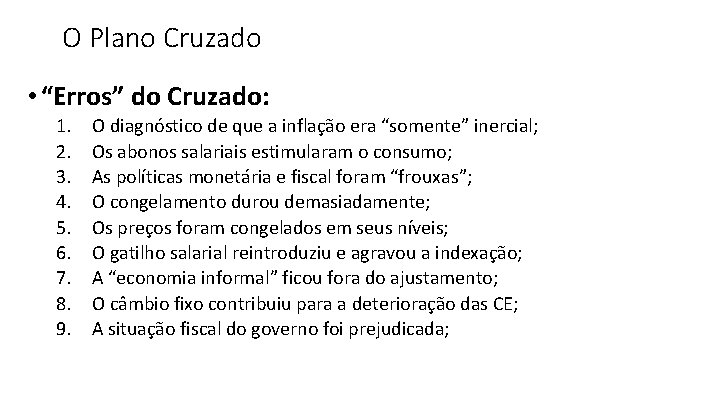 O Plano Cruzado

• “Erros” do Cruzado:

1. O diagnóstico de que a inflação era “somente” inercial;
2. Os abonos salariais estimularam o consumo;
3. As políticas monetária e fiscal foram “frouxas”;
4. O congelamento durou demasiadamente;
5. Os preços foram congelados em seus níveis;
6. O gatilho salarial reintroduziu e agravou a indexação;
7. A “economia informal” ficou fora do ajustamento;
8. O câmbio fixo contribuiu para a deterioração das CE;
9. A situação fiscal do governo foi prejudicada;